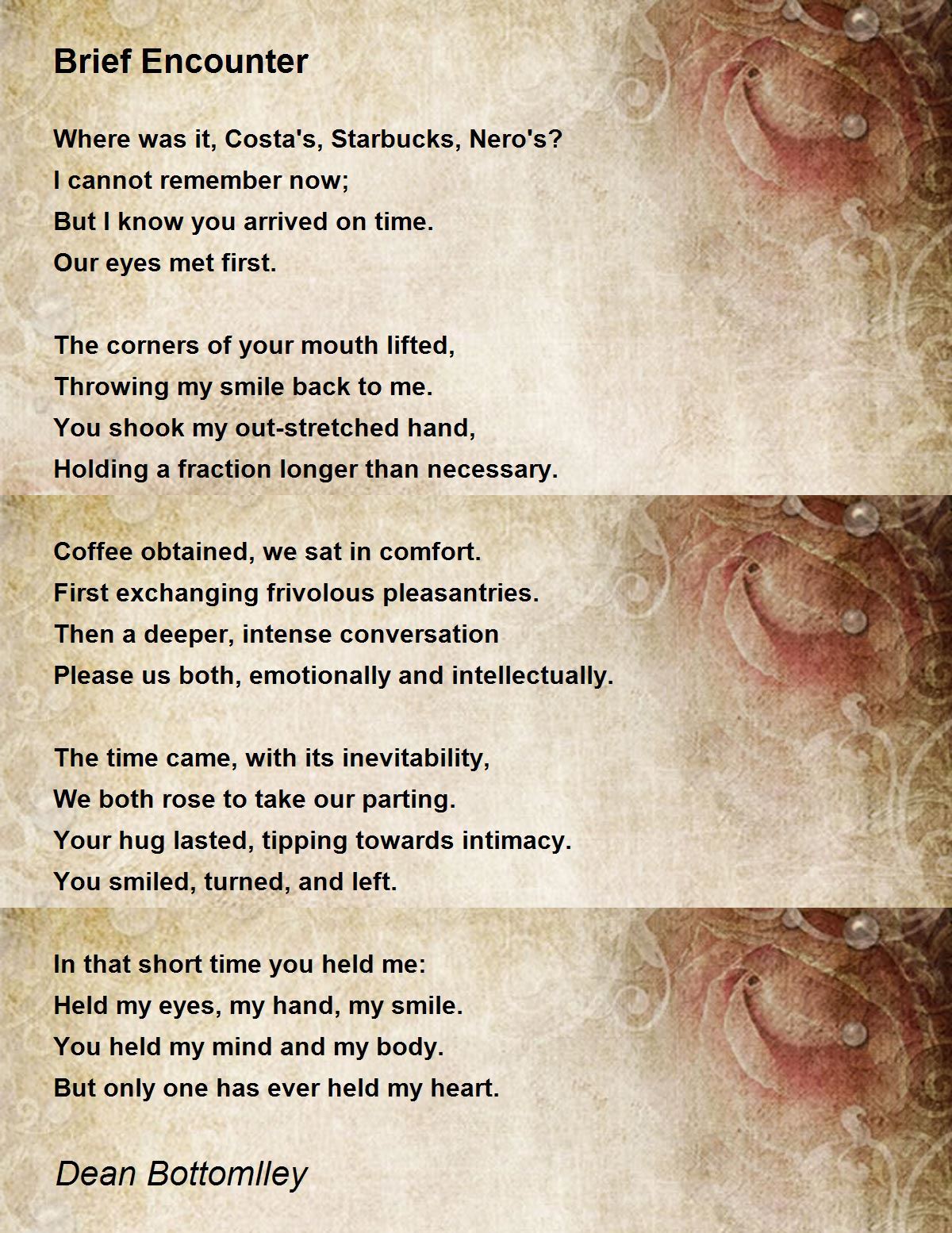 Brief Encounter

Where was it, Costa's, Starbucks, Nero's?
I cannot remember now;
But I know you arrived on time.
Our eyes met first.

The corners of your mouth lifted,
Throwing my smile back to me.
You shook my out-stretched hand,
Holding a fraction longer than necessary.

Coffee obtained, we sat in comfort.
First exchanging frivolous pleasantries.
Then a deeper, intense conversation
Please us both, emotionally and intellectually.

The time came, with its inevitability,
We both rose to take our parting.
Your hug lasted, tipping towards intimacy.
You smiled, turned, and left.

In that short time you held me:
Held my eyes, my hand, my smile.
You held my mind and my body.
But only one has ever held my heart.

Dean Bottomlley